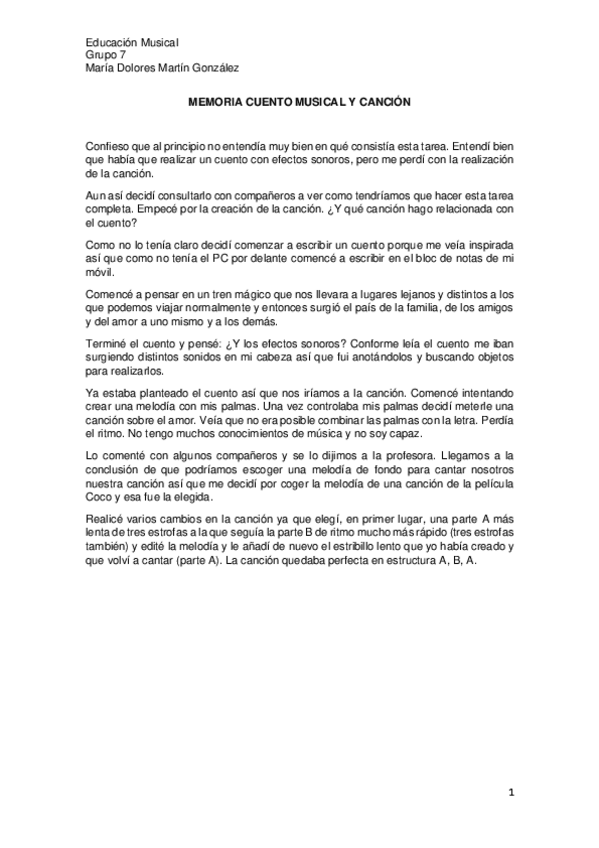 Educación Musical
Grupo 7
María Dolores Martín González

MEMORIA CUENTO MUSICAL Y CANCIÓN

Confieso que al principio no entendía muy bien en qué consistía esta tarea. Entendí bien que había que realizar un cuento con efectos sonoros, pero me perdí con la realización de la canción.

Aun así decidí consultarlo con compañeros a ver como tendríamos que hacer esta tarea completa. Empecé por la creación de la canción. ¿Y qué canción hago relacionada con el cuento?

Como no lo tenía claro decidí comenzar a escribir un cuento porque me veía inspirada así que como no tenía el PC por delante comencé a escribir en el bloc de notas de mi móvil.

Comencé a pensar en un tren mágico que nos llevara a lugares lejanos y distintos a los que podemos viajar normalmente y entonces surgió el país de la familia, de los amigos y del amor a uno mismo y a los demás.

Terminé el cuento y pensé: ¿Y los efectos sonoros? Conforme leía el cuento me iban surgiendo distintos sonidos en mi cabeza así que fui anotándolos y buscando objetos para realizarlos.

Ya estaba planteado el cuento así que nos iríamos a la canción. Comencé intentando crear una melodía con mis palmas. Una vez controlaba mis palmas decidí meterle una canción sobre el amor. Veía que no era posible combinar las palmas con la letra. Perdía el ritmo. No tengo muchos conocimientos de música y no soy capaz.

Lo comenté con algunos compañeros y se lo dijimos a la profesora. Llegamos a la conclusión de que podríamos escoger una melodía de fondo para cantar nosotros nuestra canción así que me decidí por coger la melodía de una canción de la película Coco y esa fue la elegida.

Realicé varios cambios en la canción ya que elegí, en primer lugar, una parte A más lenta de tres estrofas a la que seguía la parte B de ritmo mucho más rápido (tres estrofas también) y edité la melodía y le añadí de nuevo el estribillo lento que yo había creado y que volví a cantar (parte A). La canción quedaba perfecta en estructura A, B, A.

1